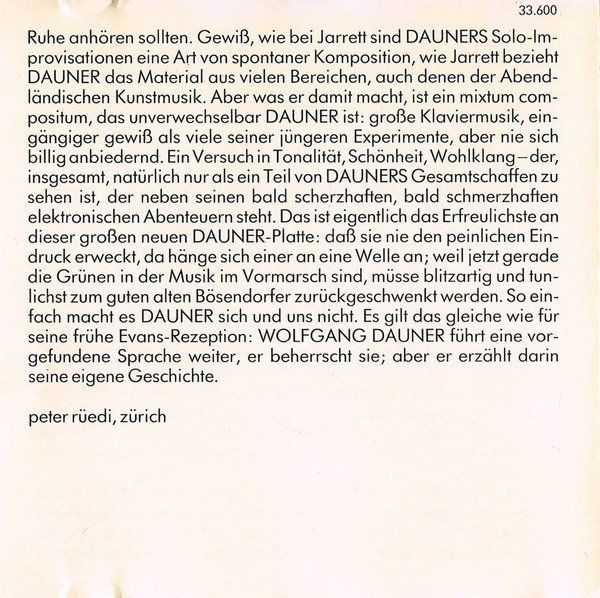 33.600

Ruhe anhören sollten. Gewiß, wie bei Jarrett sind DAUNERS Solo-Improvisationen eine Art von spontaner Komposition, wie Jarrett bezieht DAUNER das Material aus vielen Bereichen, auch denen der Abendländischen Kunstmusik. Aber was er damit macht, ist ein mixtum compositum, das unverwechselbar DAUNER ist: große Klaviermusik, eingängiger gewiß als viele seiner jüngeren Experimente, aber nie sich billig anbiedernd. Ein Versuch in Tonalität, Schönheit, Wohlklang – der, insgesamt, natürlich nur als ein Teil von DAUNERS Gesamtschaffen zu sehen ist, der neben seinen bald scherzhaften, bald schmerzhaften elektronischen Abenteuern steht. Das ist eigentlich das Erfreulichste an dieser großen neuen DAUNER-Platte: daß sie nie den peinlichen Eindruck erweckt, da hänge sich einer an eine Welle an; weil jetzt gerade die Grünen in der Musik im Vormarsch sind, müsse blitzartig und tunlichst zum guten alten Bösendorfer zurückgeschwenkt werden. So einfach macht es DAUNER sich und uns nicht. Es gilt das gleiche wie für seine frühe Evans-Rezeption: WOLFGANG DAUNER führt eine vorgefundene Sprache weiter, er beherrscht sie; aber er erzählt darin seine eigene Geschichte.

peter rüedi, zürich